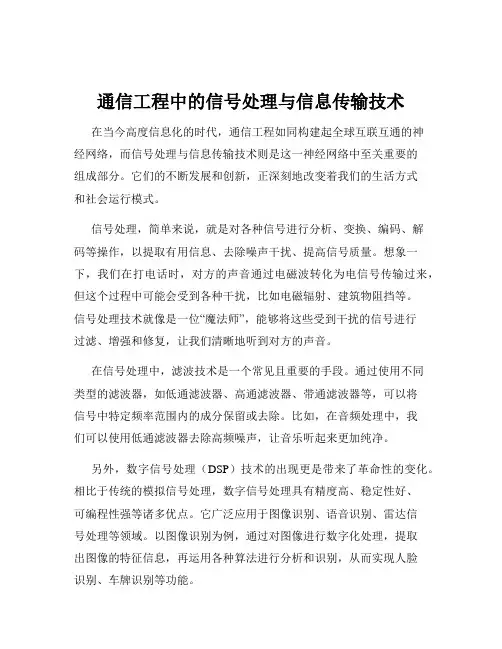 通信工程中的信号处理与信息传输技术

在当今高度信息化的时代，通信工程如同构建起全球互联互通的神经网络，而信号处理与信息传输技术则是这一神经网络中至关重要的组成部分。它们的不断发展和创新，正深刻地改变着我们的生活方式和社会运行模式。

信号处理，简单来说，就是对各种信号进行分析、变换、编码、解码等操作，以提取有用信息、去除噪声干扰、提高信号质量。想象一下，我们在打电话时，对方的声音通过电磁波转化为电信号传输过来，但这个过程中可能会受到各种干扰，比如电磁辐射、建筑物阻挡等。信号处理技术就像是一位“魔法师”，能够将这些受到干扰的信号进行过滤、增强和修复，让我们清晰地听到对方的声音。

在信号处理中，滤波技术是一个常见且重要的手段。通过使用不同类型的滤波器，如低通滤波器、高通滤波器、带通滤波器等，可以将信号中特定频率范围内的成分保留或去除。比如，在音频处理中，我们可以使用低通滤波器去除高频噪声，让音乐听起来更加纯净。

另外，数字信号处理（DSP）技术的出现更是带来了革命性的变化。相比于传统的模拟信号处理，数字信号处理具有精度高、稳定性好、可编程性强等诸多优点。它广泛应用于图像识别、语音识别、雷达信号处理等领域。以图像识别为例，通过对图像进行数字化处理，提取出图像的特征信息，再运用各种算法进行分析和识别，从而实现人脸识别、车牌识别等功能。